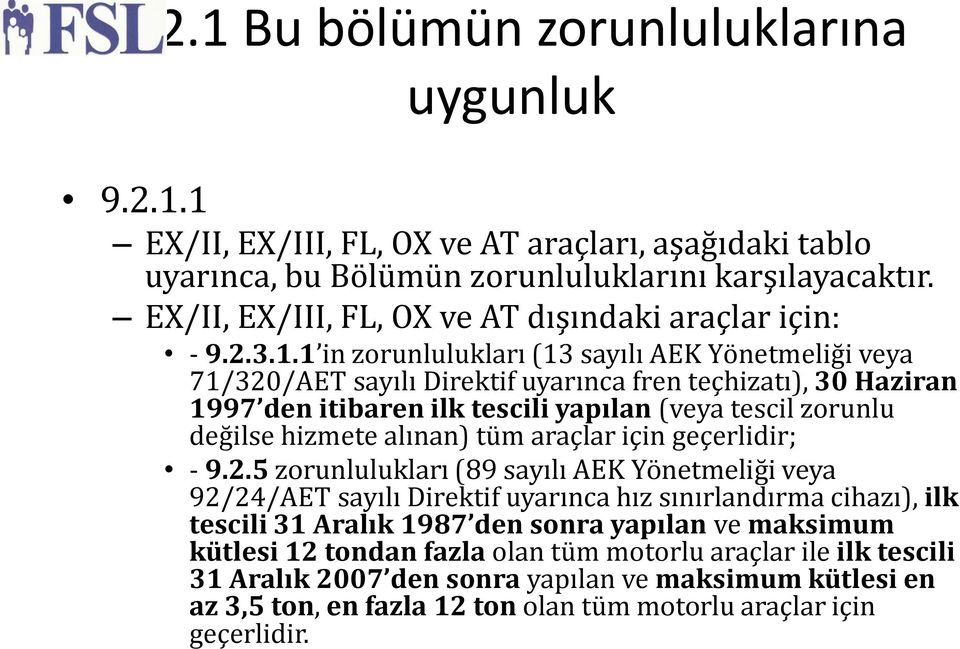 FSL 2.1 Bu bölümün zorunluluklarına uygunluk

• 9.2.1.1
– EX/II, EX/III, FL, OX ve AT araçları, aşağıdaki tablo uyarınca, bu Bölümün zorunluluklarını karşılayacaktır.
– EX/II, EX/III, FL, OX ve AT dışındaki araçlar için:
• - 9.2.3.1.1'in zorunlulukları (13 sayılı AEK Yönetmeliği veya 71/320/AET sayılı Direktif uyarınca fren teçhizatı), 30 Haziran 1997'den itibaren ilk tescili yapılan (veya tescil zorunlu değilse hizmete alınan) tüm araçlar için geçerlidir;
• - 9.2.5 zorunlulukları (89 sayılı AEK Yönetmeliği veya 92/24/AET sayılı Direktif uyarınca hız sınırlandırma cihazı), ilk tescili 31 Aralık 1987'den sonra yapılan ve maksimum kütlesi 12 tondan fazla olan tüm motorlu araçlar ile ilk tescili 31 Aralık 2007'den sonra yapılan ve maksimum kütlesi en az 3,5 ton, en fazla 12 ton olan tüm motorlu araçlar için geçerlidir.